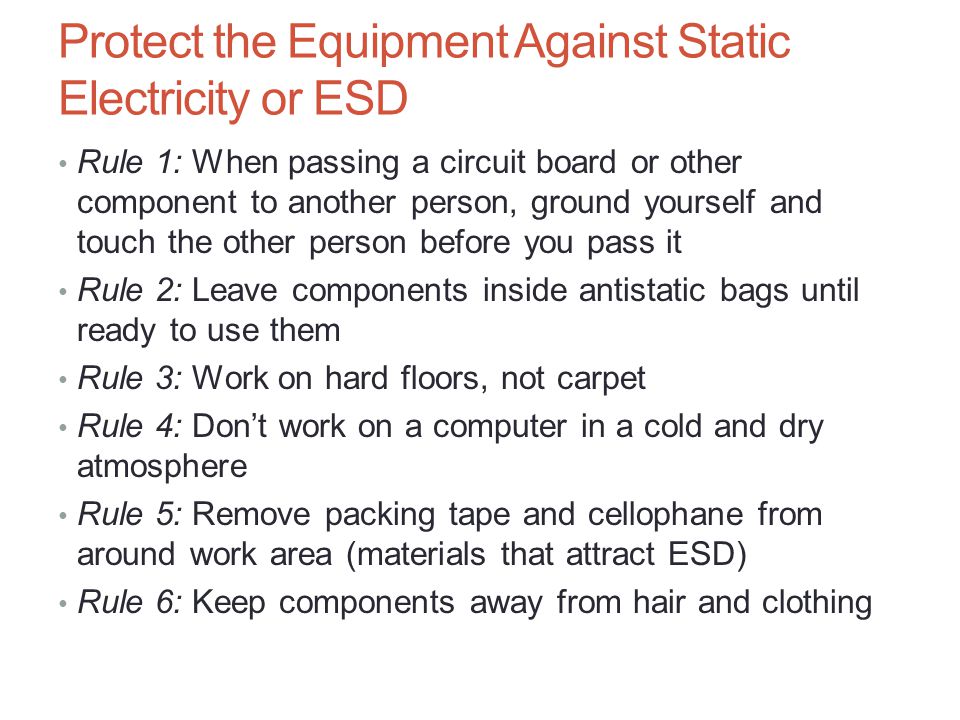 Protect the Equipment Against Static Electricity or ESD

• Rule 1: When passing a circuit board or other component to another person, ground yourself and touch the other person before you pass it
• Rule 2: Leave components inside antistatic bags until ready to use them
• Rule 3: Work on hard floors, not carpet
• Rule 4: Don't work on a computer in a cold and dry atmosphere
• Rule 5: Remove packing tape and cellophane from around work area (materials that attract ESD)
• Rule 6: Keep components away from hair and clothing